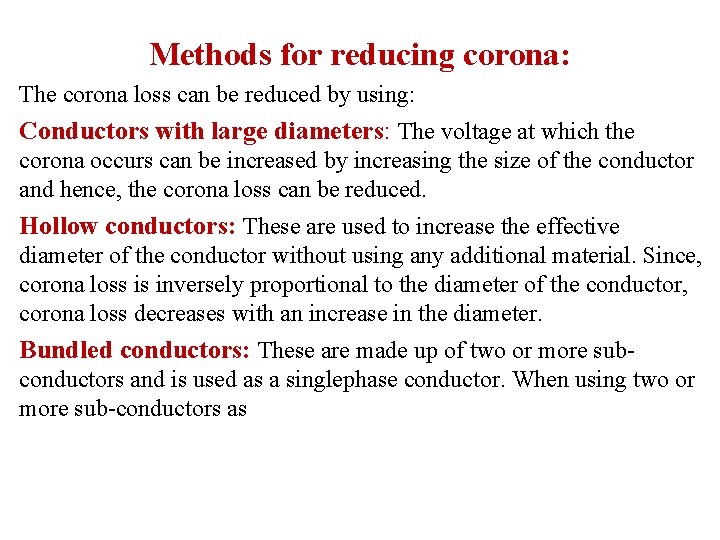 Methods for reducing corona:

The corona loss can be reduced by using:

Conductors with large diameters: The voltage at which the corona occurs can be increased by increasing the size of the conductor and hence, the corona loss can be reduced.

Hollow conductors: These are used to increase the effective diameter of the conductor without using any additional material. Since, corona loss is inversely proportional to the diameter of the conductor, corona loss decreases with an increase in the diameter.

Bundled conductors: These are made up of two or more sub-conductors and is used as a singlephase conductor. When using two or more sub-conductors as